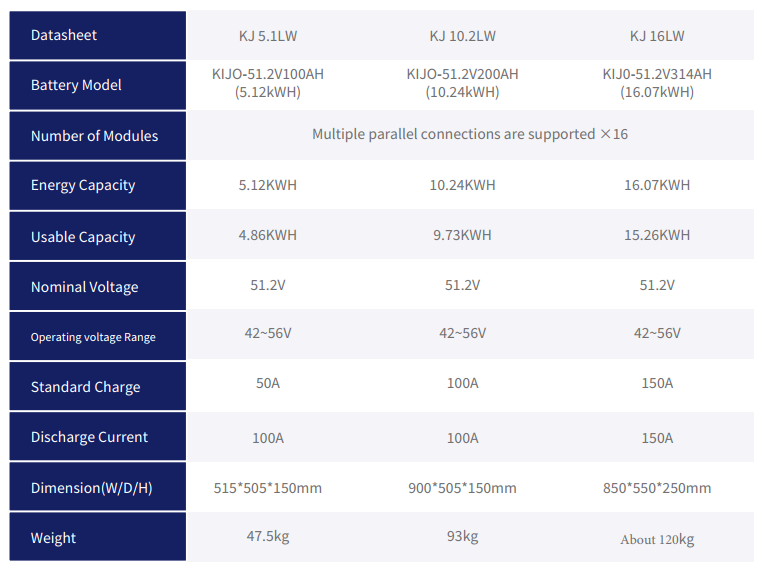 | Datasheet | KJ 5.1LW | KJ 10.2LW | KJ 16LW |
|---|---|---|---|
| Battery Model | KIJO-51.2V100AH (5.12kWH) | KIJO-51.2V200AH (10.24kWH) | KIJ0-51.2V314AH (16.07kWH) |
| Number of Modules | Multiple parallel connections are supported ×16 | | |
| Energy Capacity | 5.12KWH | 10.24KWH | 16.07KWH |
| Usable Capacity | 4.86KWH | 9.73KWH | 15.26KWH |
| Nominal Voltage | 51.2V | 51.2V | 51.2V |
| Operating voltage Range | 42~56V | 42~56V | 42~56V |
| Standard Charge | 50A | 100A | 150A |
| Discharge Current | 100A | 100A | 150A |
| Dimension(W/D/H) | 515*505*150mm | 900*505*150mm | 850*550*250mm |
| Weight | 47.5kg | 93kg | About 120kg |